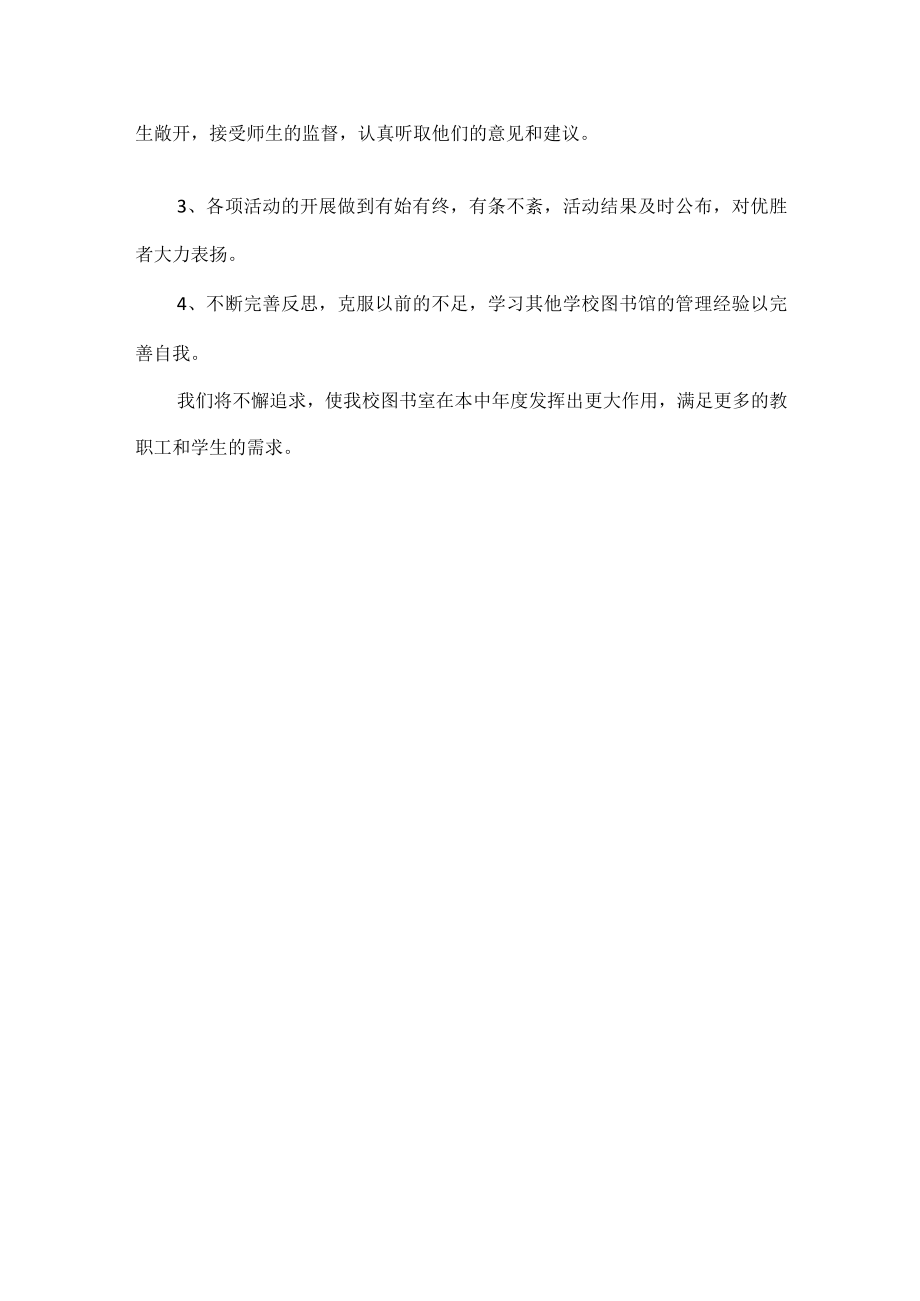 生敞开，接受师生的监督，认真听取他们的意见和建议。

3、各项活动的开展做到有始有终，有条不紊，活动结果及时公布，对优胜者大力表扬。

4、不断完善反思，克服以前的不足，学习其他学校图书馆的管理经验以完善自我。

我们将不懈追求，使我校图书室在本中年度发挥出更大作用，满足更多的教职工和学生的需求。